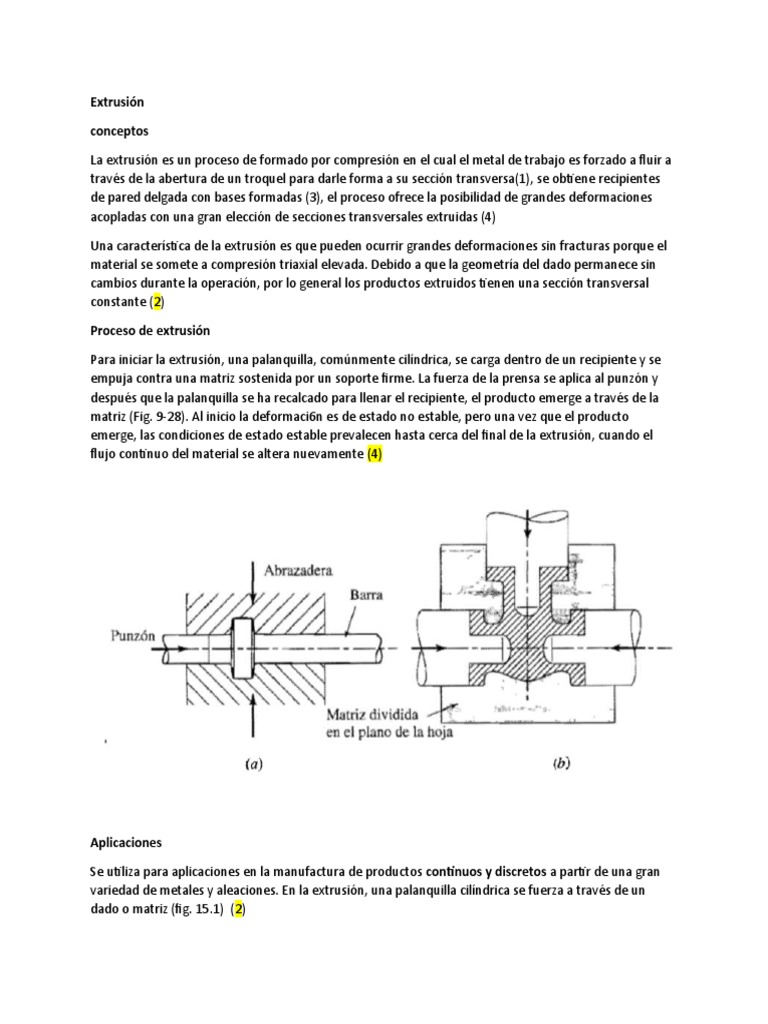 Extrusión

conceptos

La extrusión es un proceso de formado por compresión en el cual el metal de trabajo es forzado a fluir a través de la abertura de un troquel para darle forma a su sección transversa(1), se obtiene recipientes de pared delgada con bases formadas (3), el proceso ofrece la posibilidad de grandes deformaciones acopladas con una gran elección de secciones transversales extruidas (4)

Una característica de la extrusión es que pueden ocurrir grandes deformaciones sin fracturas porque el material se somete a compresión triaxial elevada. Debido a que la geometría del dado permanece sin cambios durante la operación, por lo general los productos extruidos tienen una sección transversal constante (2)

Proceso de extrusión

Para iniciar la extrusión, una palanquilla, comúnmente cilíndrica, se carga dentro de un recipiente y se empuja contra una matriz sostenida por un soporte firme. La fuerza de la prensa se aplica al punzón y después que la palanquilla se ha recalcado para llenar el recipiente, el producto emerge a través de la matriz (Fig. 9-28). Al inicio la deformaci6n es de estado no estable, pero una vez que el producto emerge, las condiciones de estado estable prevalecen hasta cerca del final de la extrusión, cuando el flujo continuo del material se altera nuevamente (4)

Abrazadera
Barra
Punzón
Matriz dividida en el plano de la hoja
(a)
(b)

Aplicaciones

Se utiliza para aplicaciones en la manufactura de productos continuos y discretos a partir de una gran variedad de metales y aleaciones. En la extrusión, una palanquilla cilíndrica se fuerza a través de un dado o matriz (fig. 15.1) (2)